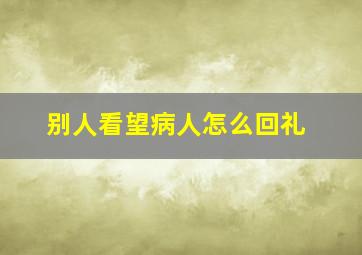 别人看望病人怎么回礼